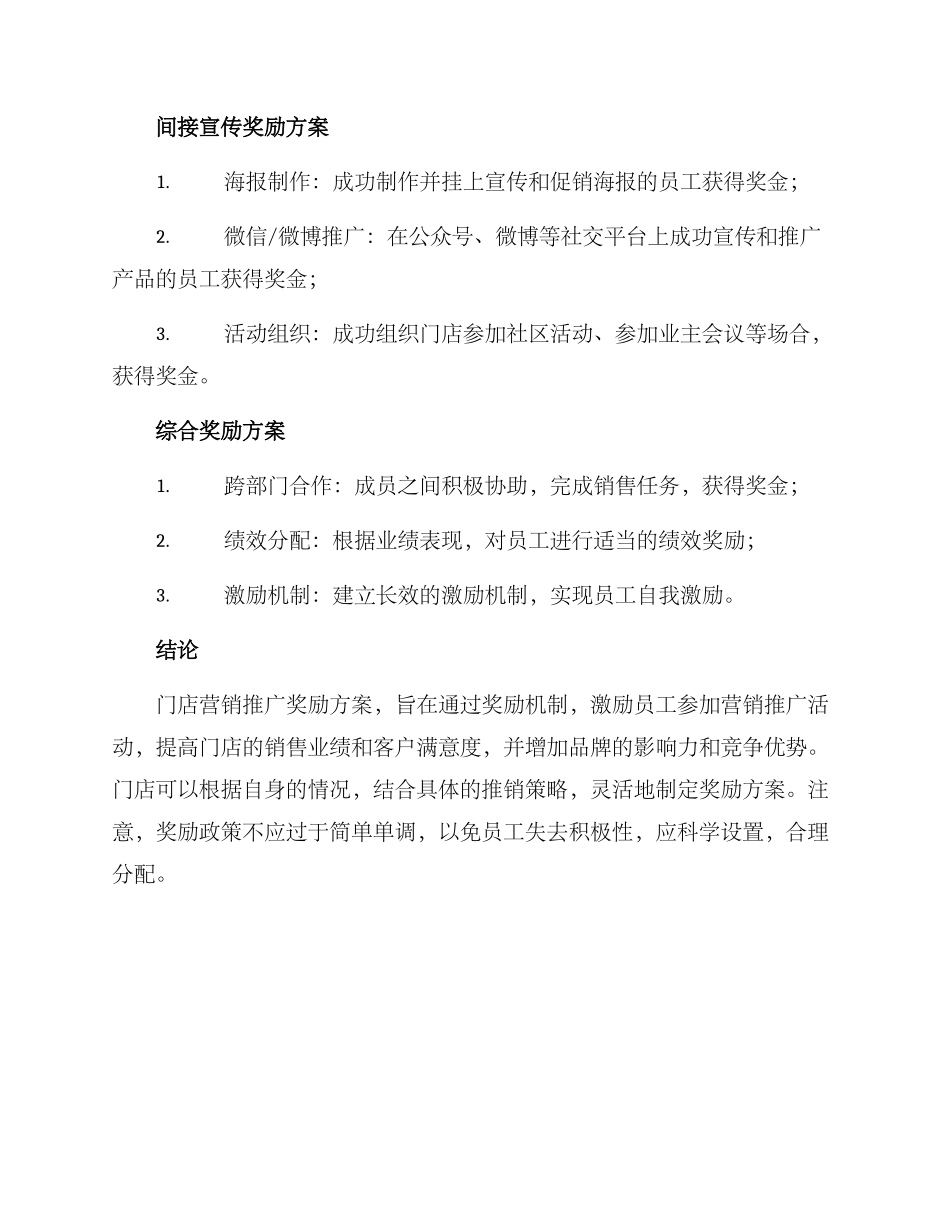 间接宣传奖励方案

1. 海报制作：成功制作并挂上宣传和促销海报的员工获得奖金；

2. 微信/微博推广：在公众号、微博等社交平台上成功宣传和推广产品的员工获得奖金；

3. 活动组织：成功组织门店参加社区活动、参加业主会议等场合，获得奖金。

综合奖励方案

1. 跨部门合作：成员之间积极协助，完成销售任务，获得奖金；

2. 绩效分配：根据业绩表现，对员工进行适当的绩效奖励；

3. 激励机制：建立长效的激励机制，实现员工自我激励。

结论

门店营销推广奖励方案，旨在通过奖励机制，激励员工参加营销推广活动，提高门店的销售业绩和客户满意度，并增加品牌的影响力和竞争优势。门店可以根据自身的情况，结合具体的推销策略，灵活地制定奖励方案。注意，奖励政策不应过于简单单调，以免员工失去积极性，应科学设置，合理分配。